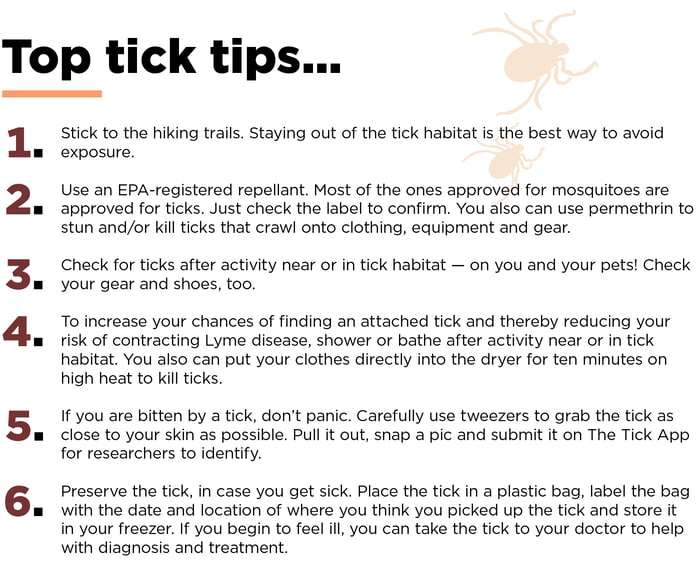 Top tick tips...

1. Stick to the hiking trails. Staying out of the tick habitat is the best way to avoid exposure.

2. Use an EPA-registered repellant. Most of the ones approved for mosquitoes are approved for ticks. Just check the label to confirm. You also can use permethrin to stun and/or kill ticks that crawl onto clothing, equipment and gear.

3. Check for ticks after activity near or in tick habitat — on you and your pets! Check your gear and shoes, too.

4. To increase your chances of finding an attached tick and thereby reducing your risk of contracting Lyme disease, shower or bathe after activity near or in tick habitat. You also can put your clothes directly into the dryer for ten minutes on high heat to kill ticks.

5. If you are bitten by a tick, don't panic. Carefully use tweezers to grab the tick as close to your skin as possible. Pull it out, snap a pic and submit it on The Tick App for researchers to identify.

6. Preserve the tick, in case you get sick. Place the tick in a plastic bag, label the bag with the date and location of where you think you picked up the tick and store it in your freezer. If you begin to feel ill, you can take the tick to your doctor to help with diagnosis and treatment.